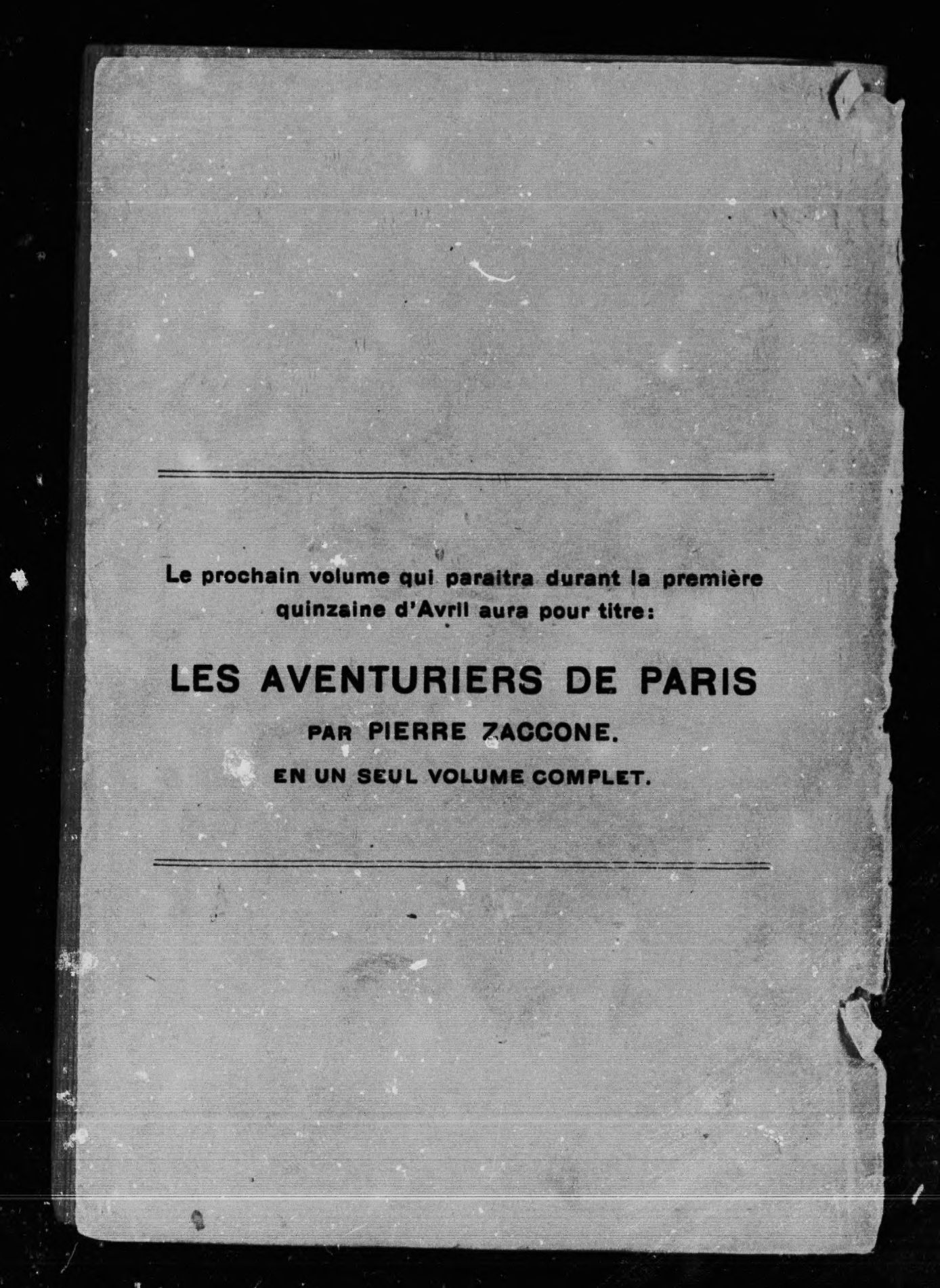 Le prochain volume qui paraitra durant la première quinzaine d'Avril aura pour titre:

LES AVENTURIERS DE PARIS

PAR PIERRE ZACCONE.

EN UN SEUL VOLUME COMPLET.